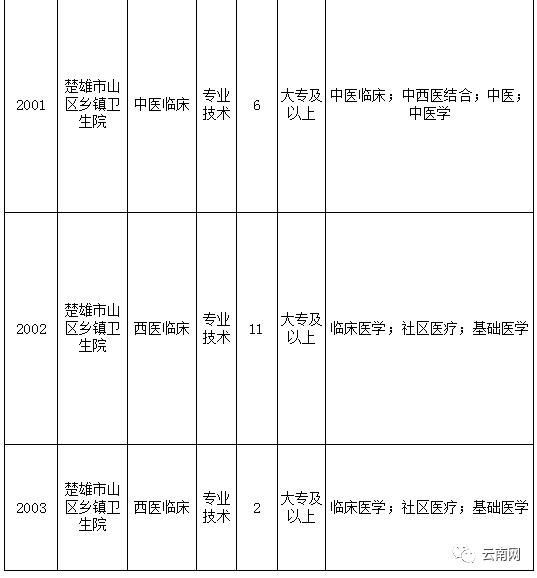 | 2001 | 楚雄市山区乡镇卫生院 | 中医临床 | 专业技术 | 6 | 大专及以上 | 中医临床；中西医结合；中医；中医学 |
|---|---|---|---|---|---|---|
| 2002 | 楚雄市山区乡镇卫生院 | 西医临床 | 专业技术 | 11 | 大专及以上 | 临床医学；社区医疗；基础医学 |
| 2003 | 楚雄市山区乡镇卫生院 | 西医临床 | 专业技术 | 2 | 大专及以上 | 临床医学；社区医疗；基础医学 |

云南网